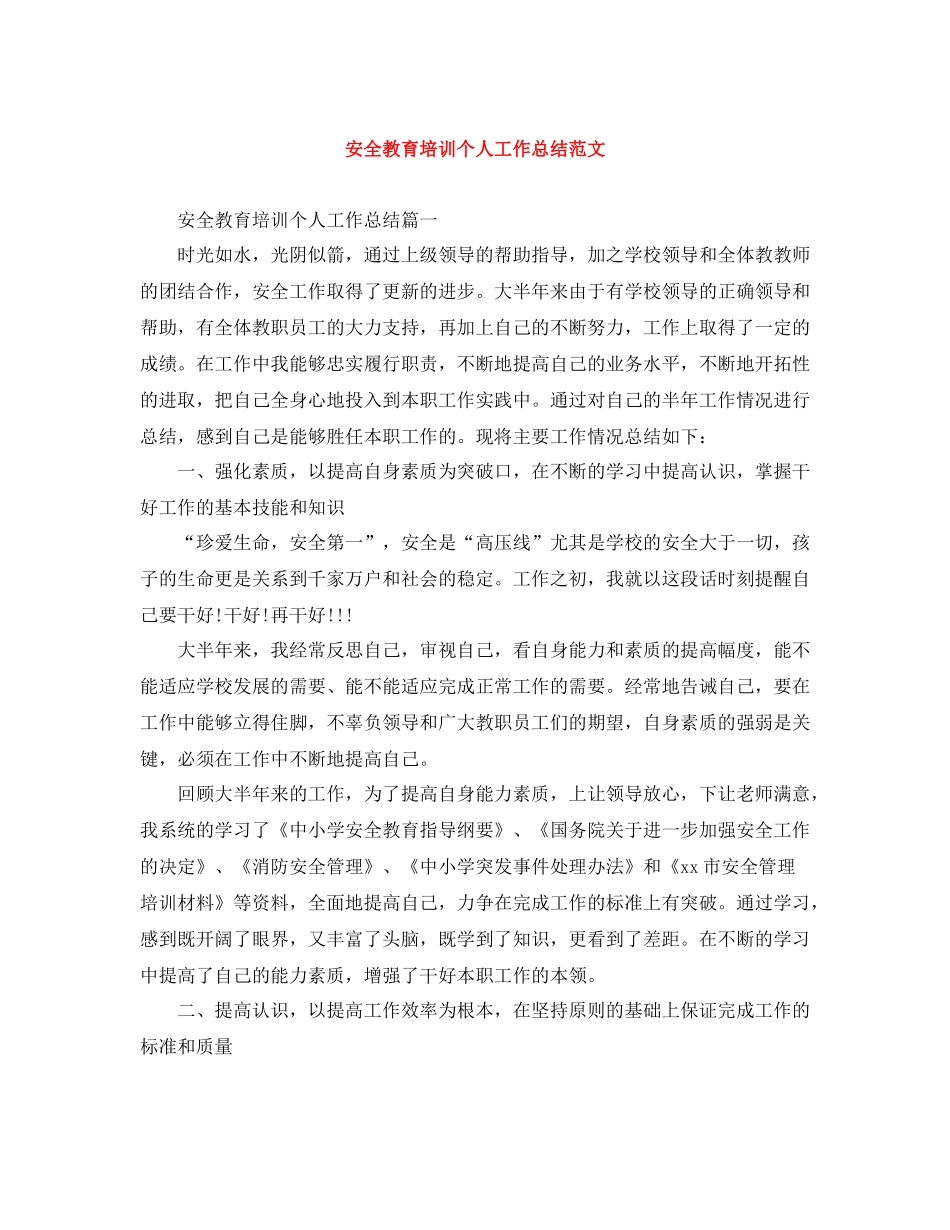 安全教育培训个人工作总结范文

安全教育培训个人工作总结篇一

时光如水，光阴似箭，通过上级领导的帮助指导，加之学校领导和全体教教师的团结合作，安全工作取得了更新的进步。大半年来由于有学校领导的正确领导和帮助，有全体教职员工的大力支持，再加上自己的不断努力，工作上取得了一定的成绩。在工作中我能够忠实履行职责，不断地提高自己的业务水平，不断地开拓性的进取，把自己全身心地投入到本职工作实践中。通过对自己的半年工作情况进行总结，感到自己是能够胜任本职工作的。现将主要工作情况总结如下：

一、强化素质，以提高自身素质为突破口，在不断的学习中提高认识，掌握干好工作的基本技能和知识

“珍爱生命，安全第一”，安全是“高压线”尤其是学校的安全大于一切，孩子的生命更是关系到千家万户和社会的稳定。工作之初，我就以这段话时刻提醒自己要干好!干好!再干好!!!

大半年来，我经常反思自己，审视自己，看自身能力和素质的提高幅度，能不能适应学校发展的需要、能不能适应完成正常工作的需要。经常地告诫自己，要在工作中能够立得住脚，不辜负领导和广大教职员工们的期望，自身素质的强弱是关键，必须在工作中不断地提高自己。

回顾大半年来的工作，为了提高自身能力素质，上让领导放心，下让老师满意，我系统的学习了《中小学安全教育指导纲要》、《国务院关于进一步加强安全工作的决定》、《消防安全管理》、《中小学突发事件处理办法》和《xx 市安全管理培训材料》等资料，全面地提高自己，力争在完成工作的标准上有突破。通过学习，感到既开阔了眼界，又丰富了头脑，既学到了知识，更看到了差距。在不断的学习中提高了自己的能力素质，增强了干好本职工作的本领。

二、提高认识，以提高工作效率为根本，在坚持原则的基础上保证完成工作的标准和质量